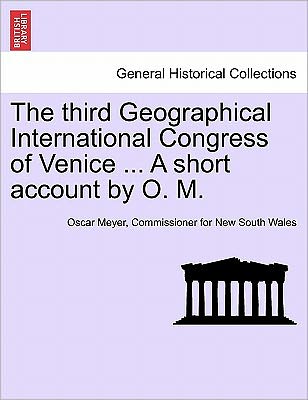 BRITISH LIBRARY

General Historical Collections

The third Geographical International Congress of Venice ... A short account by O. M.

Oscar Meyer, Commissioner for New South Wales